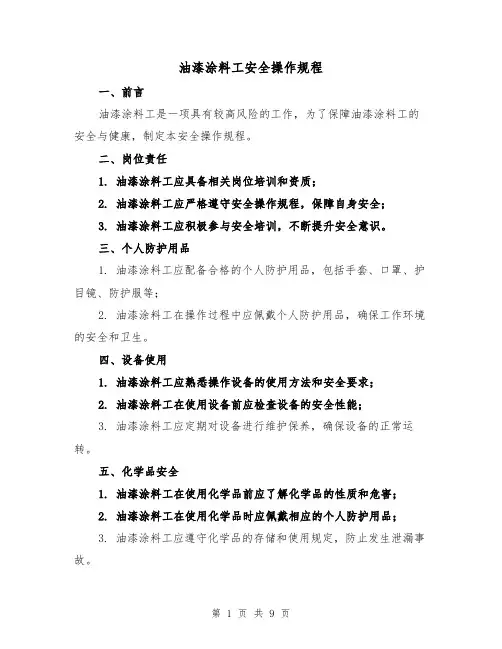 油漆涂料工安全操作规程

一、前言

油漆涂料工是一项具有较高风险的工作，为了保障油漆涂料工的安全与健康，制定本安全操作规程。

二、岗位责任

1. 油漆涂料工应具备相关岗位培训和资质；

2. 油漆涂料工应严格遵守安全操作规程，保障自身安全；

3. 油漆涂料工应积极参与安全培训，不断提升安全意识。

三、个人防护用品

1. 油漆涂料工应配备合格的个人防护用品，包括手套、口罩、护目镜、防护服等；

2. 油漆涂料工在操作过程中应佩戴个人防护用品，确保工作环境的安全和卫生。

四、设备使用

1. 油漆涂料工应熟悉操作设备的使用方法和安全要求；

2. 油漆涂料工在使用设备前应检查设备的安全性能；

3. 油漆涂料工应定期对设备进行维护保养，确保设备的正常运转。

五、化学品安全

1. 油漆涂料工在使用化学品前应了解化学品的性质和危害；

2. 油漆涂料工在使用化学品时应佩戴相应的个人防护用品；

3. 油漆涂料工应遵守化学品的存储和使用规定，防止发生泄漏事故。

第 1 页 共 9 页